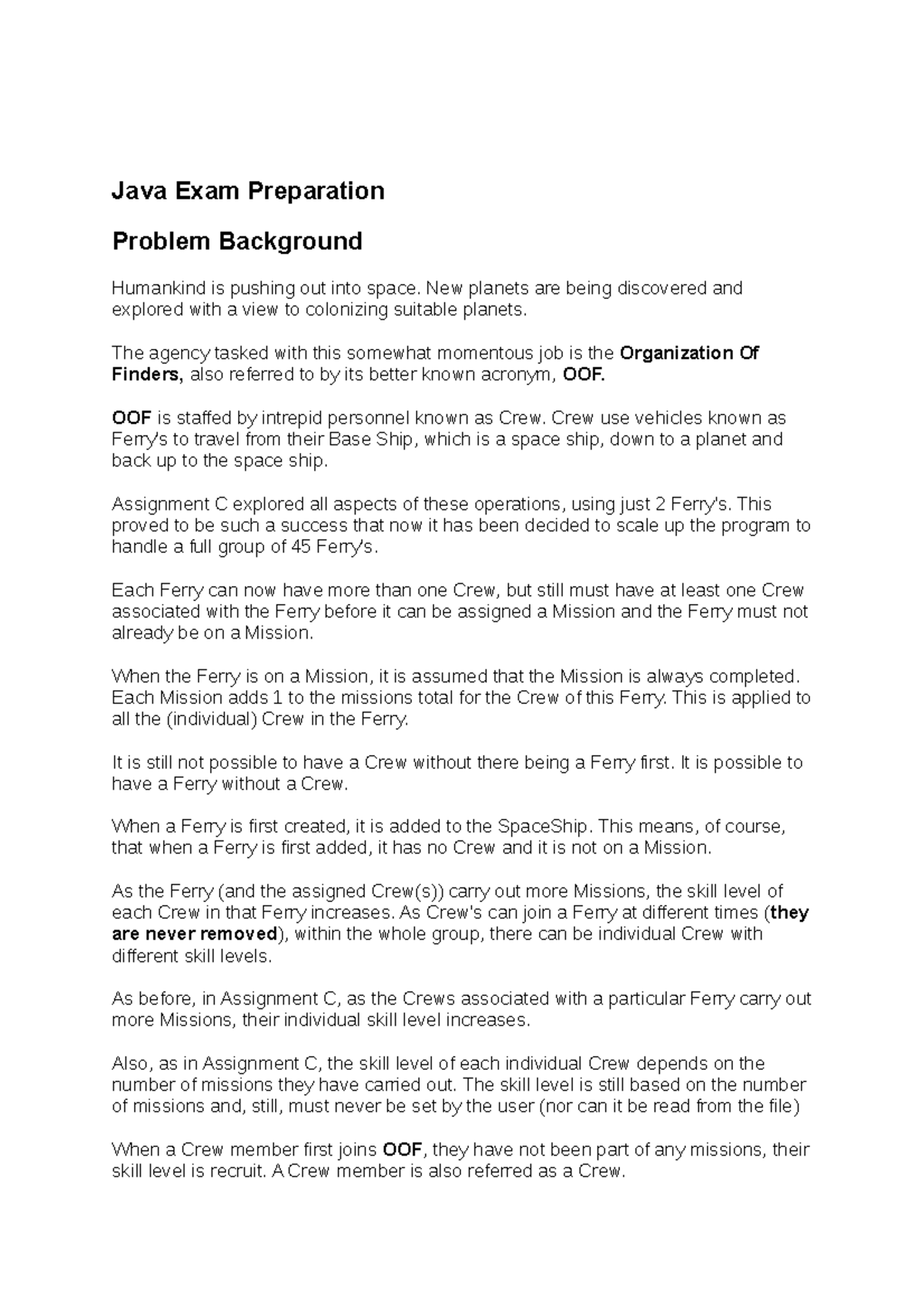 Java Exam Preparation

Problem Background

Humankind is pushing out into space. New planets are being discovered and explored with a view to colonizing suitable planets.

The agency tasked with this somewhat momentous job is the Organization Of Finders, also referred to by its better known acronym, OOF.

OOF is staffed by intrepid personnel known as Crew. Crew use vehicles known as Ferry's to travel from their Base Ship, which is a space ship, down to a planet and back up to the space ship.

Assignment C explored all aspects of these operations, using just 2 Ferry's. This proved to be such a success that now it has been decided to scale up the program to handle a full group of 45 Ferry's.

Each Ferry can now have more than one Crew, but still must have at least one Crew associated with the Ferry before it can be assigned a Mission and the Ferry must not already be on a Mission.

When the Ferry is on a Mission, it is assumed that the Mission is always completed. Each Mission adds 1 to the missions total for the Crew of this Ferry. This is applied to all the (individual) Crew in the Ferry.

It is still not possible to have a Crew without there being a Ferry first. It is possible to have a Ferry without a Crew.

When a Ferry is first created, it is added to the SpaceShip. This means, of course, that when a Ferry is first added, it has no Crew and it is not on a Mission.

As the Ferry (and the assigned Crew(s)) carry out more Missions, the skill level of each Crew in that Ferry increases. As Crew's can join a Ferry at different times (they are never removed), within the whole group, there can be individual Crew with different skill levels.

As before, in Assignment C, as the Crews associated with a particular Ferry carry out more Missions, their individual skill level increases.

Also, as in Assignment C, the skill level of each individual Crew depends on the number of missions they have carried out. The skill level is still based on the number of missions and, still, must never be set by the user (nor can it be read from the file)

When a Crew member first joins OOF, they have not been part of any missions, their skill level is recruit. A Crew member is also referred as a Crew.